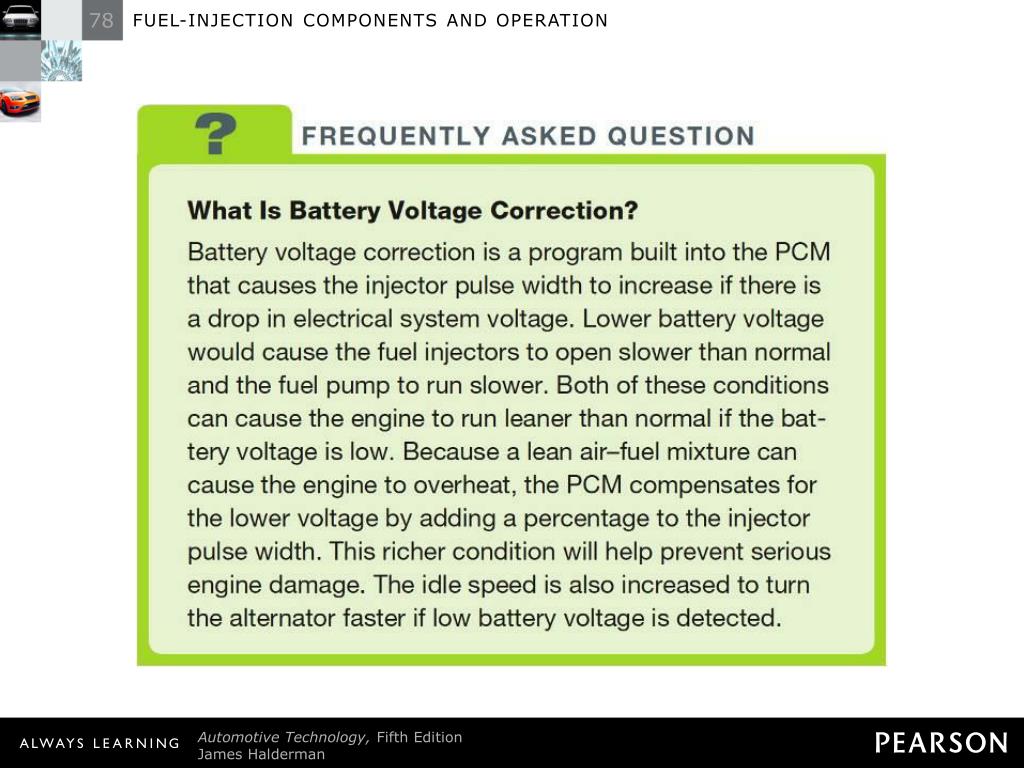 78 FUEL-INJECTION COMPONENTS AND OPERATION

?

FREQUENTLY ASKED QUESTION

What Is Battery Voltage Correction?

Battery voltage correction is a program built into the PCM that causes the injector pulse width to increase if there is a drop in electrical system voltage. Lower battery voltage would cause the fuel injectors to open slower than normal and the fuel pump to run slower. Both of these conditions can cause the engine to run leaner than normal if the battery voltage is low. Because a lean air–fuel mixture can cause the engine to overheat, the PCM compensates for the lower voltage by adding a percentage to the injector pulse width. This richer condition will help prevent serious engine damage. The idle speed is also increased to turn the alternator faster if low battery voltage is detected.

ALWAYS LEARNING

Automotive Technology, Fifth Edition
James Halderman

PEARSON